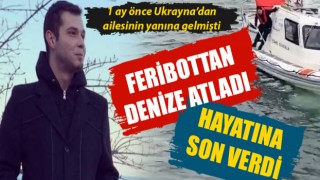 1 ay önce Ukrayna'dan ailesinin yanına gelmişti

FERİBOTTAN DENİZE ATLADI

HAYATINA SON VERDİ